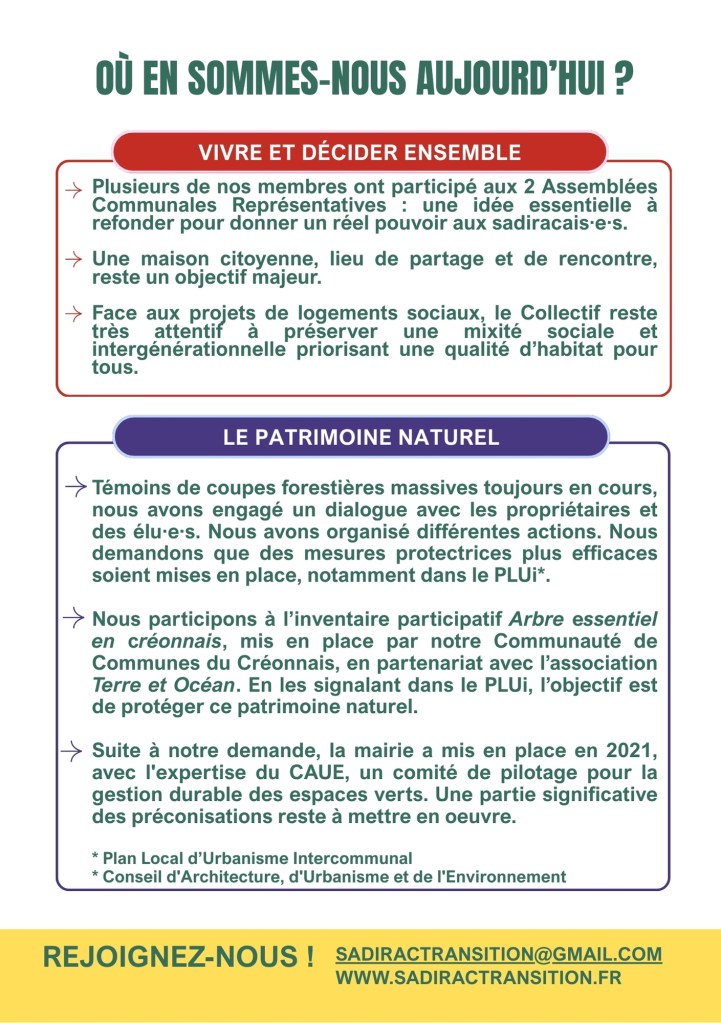 OÙ EN SOMMES-NOUS AUJOURD'HUI ?

VIVRE ET DÉCIDER ENSEMBLE

→ Plusieurs de nos membres ont participé aux 2 Assemblées Communales Représentatives : une idée essentielle à refonder pour donner un réel pouvoir aux sadiracais·e·s.

→ Une maison citoyenne, lieu de partage et de rencontre, reste un objectif majeur.

→ Face aux projets de logements sociaux, le Collectif reste très attentif à préserver une mixité sociale et intergénérationnelle priorisant une qualité d'habitat pour tous.

LE PATRIMOINE NATUREL

→ Témoins de coupes forestières massives toujours en cours, nous avons engagé un dialogue avec les propriétaires et des élu·e·s. Nous avons organisé différentes actions. Nous demandons que des mesures protectrices plus efficaces soient mises en place, notamment dans le PLUi*.

→ Nous participons à l'inventaire participatif Arbre essentiel en créonnais, mis en place par notre Communauté de Communes du Créonnais, en partenariat avec l'association Terre et Océan. En les signalant dans le PLUi, l'objectif est de protéger ce patrimoine naturel.

→ Suite à notre demande, la mairie a mis en place en 2021, avec l'expertise du CAUE, un comité de pilotage pour la gestion durable des espaces verts. Une partie significative des préconisations reste à mettre en oeuvre.

* Plan Local d'Urbanisme Intercommunal
* Conseil d'Architecture, d'Urbanisme et de l'Environnement

REJOIGNEZ-NOUS !
SADIRACTRANSITION@GMAIL.COM
WWW.SADIRACTRANSITION.FR